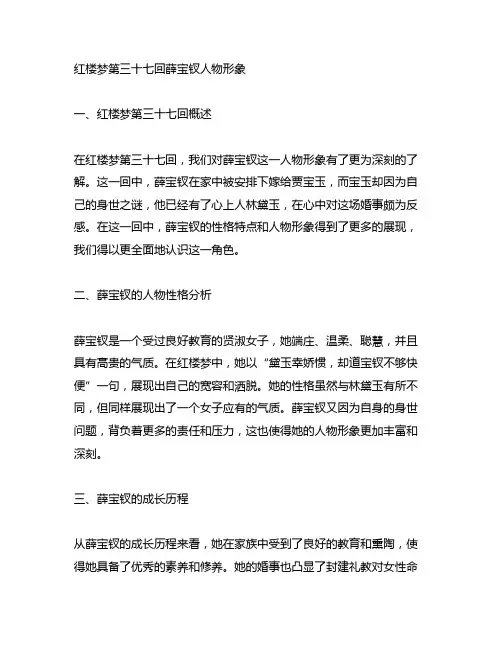 红楼梦第三十七回薛宝钗人物形象

一、红楼梦第三十七回概述

在红楼梦第三十七回，我们对薛宝钗这一人物形象有了更为深刻的了解。这一回中，薛宝钗在家中被安排下嫁给贾宝玉，而宝玉却因为自己的身世之谜，他已经有了心上人林黛玉，在心中对这场婚事颇为反感。在这一回中，薛宝钗的性格特点和人物形象得到了更多的展现，我们得以更全面地认识这一角色。

二、薛宝钗的人物性格分析

薛宝钗是一个受过良好教育的贤淑女子，她端庄、温柔、聪慧，并且具有高贵的气质。在红楼梦中，她以“黛玉幸娇惯，却道宝钗不够快便”一句，展现出自己的宽容和洒脱。她的性格虽然与林黛玉有所不同，但同样展现出了一个女子应有的气质。薛宝钗又因为自身的身世问题，背负着更多的责任和压力，这也使得她的人物形象更加丰富和深刻。

三、薛宝钗的成长历程

从薛宝钗的成长历程来看，她在家族中受到了良好的教育和熏陶，使得她具备了优秀的素养和修养。她的婚事也凸显了封建礼教对女性命